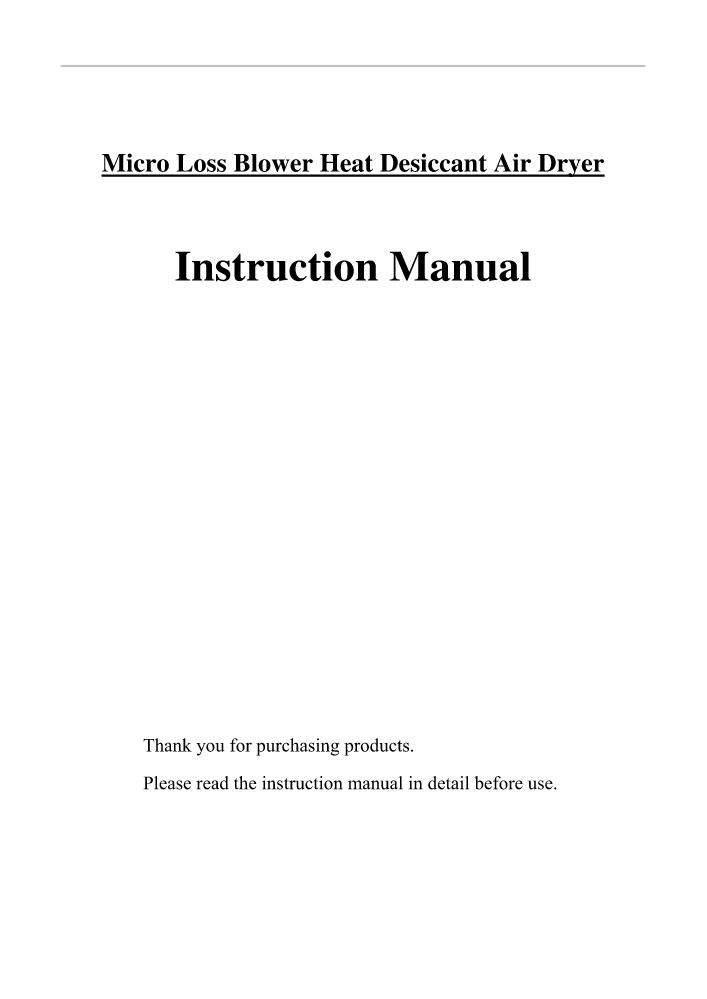 Micro Loss Blower Heat Desiccant Air Dryer

Instruction Manual

Thank you for purchasing products.

Please read the instruction manual in detail before use.